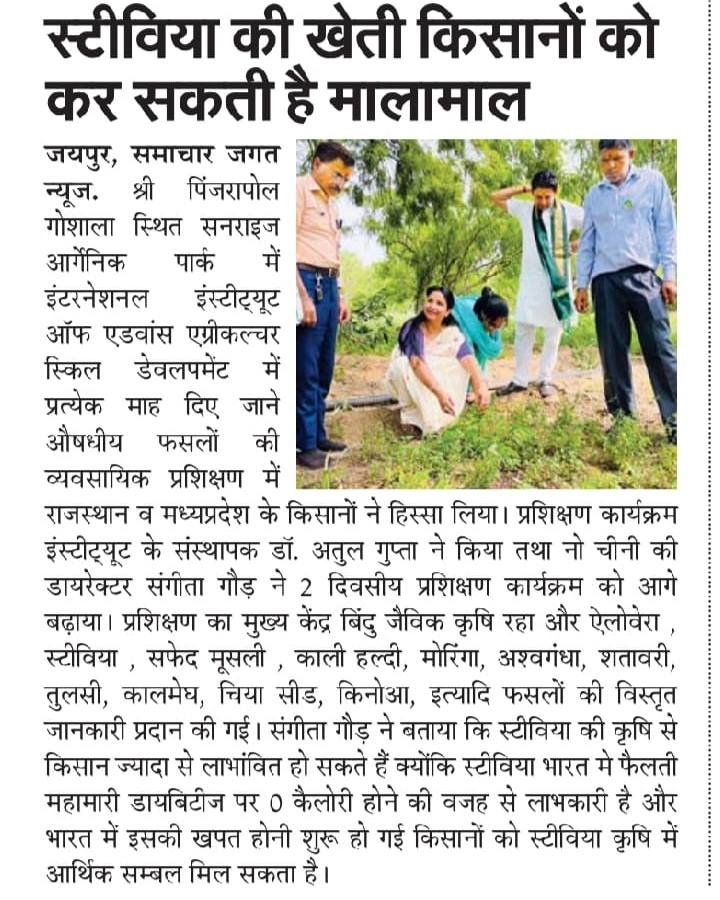 स्टीविया की खेती किसानों को कर सकती है मालामाल

जयपुर, समाचार जगत न्यूज. श्री पिंजरापोल गोशाला स्थित सनराइज आर्गेनिक पार्क में इंटरनेशनल इंस्टीट्यूट ऑफ एडवांस एग्रीकल्चर स्किल डेवलपमेंट में प्रत्येक माह दिए जाने औषधीय फसलों की व्यवसायिक प्रशिक्षण में राजस्थान व मध्यप्रदेश के किसानों ने हिस्सा लिया। प्रशिक्षण कार्यक्रम इंस्टीट्यूट के संस्थापक डॉ. अतुल गुप्ता ने किया तथा नो चीनी की डायरेक्टर संगीता गौड़ ने 2 दिवसीय प्रशिक्षण कार्यक्रम को आगे बढ़ाया। प्रशिक्षण का मुख्य केंद्र बिंदु जैविक कृषि रहा और ऐलोवेरा , स्टीविया , सफेद मूसली , काली हल्दी, मोरिंगा, अश्वगंधा, शतावरी, तुलसी, कालमेघ, चिया सीड, किनोआ, इत्यादि फसलों की विस्तृत जानकारी प्रदान की गई। संगीता गौड़ ने बताया कि स्टीविया की कृषि से किसान ज्यादा से लाभांवित हो सकते हैं क्योंकि स्टीविया भारत मे फैलती महामारी डायबिटीज पर 0 कैलोरी होने की वजह से लाभकारी है और भारत में इसकी खपत होनी शुरू हो गई किसानों को स्टीविया कृषि में आर्थिक सम्बल मिल सकता है।